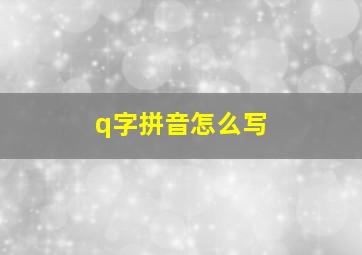 q字拼音怎么写